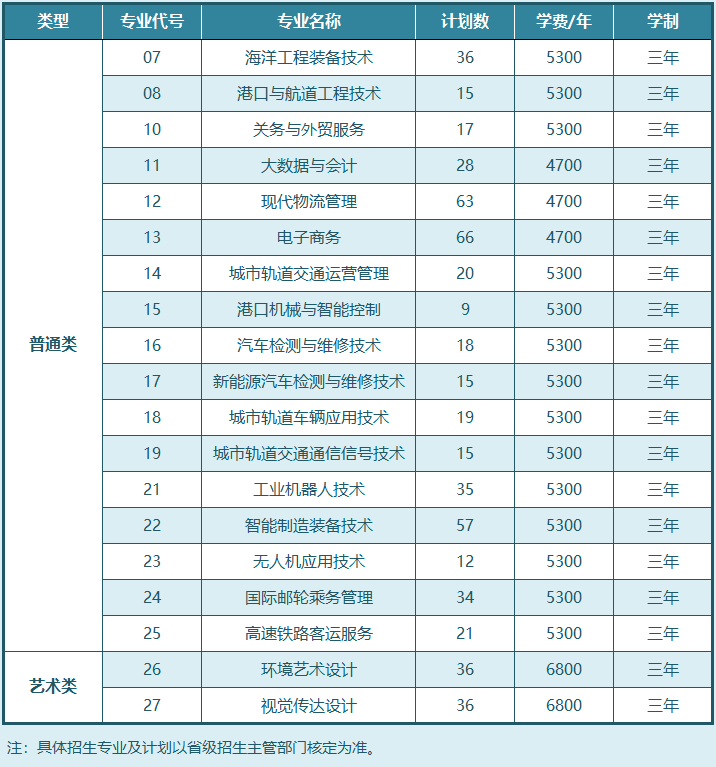 | 类型 | 专业代号 | 专业名称 | 计划数 | 学费/年 | 学制 |
|---|---|---|---|---|---|
| 普通类 | 07 | 海洋工程装备技术 | 36 | 5300 | 三年 |
| | 08 | 港口与航道工程技术 | 15 | 5300 | 三年 |
| | 10 | 关务与外贸服务 | 17 | 5300 | 三年 |
| | 11 | 大数据与会计 | 28 | 4700 | 三年 |
| | 12 | 现代物流管理 | 63 | 4700 | 三年 |
| | 13 | 电子商务 | 66 | 4700 | 三年 |
| | 14 | 城市轨道交通运营管理 | 20 | 5300 | 三年 |
| | 15 | 港口机械与智能控制 | 9 | 5300 | 三年 |
| | 16 | 汽车检测与维修技术 | 18 | 5300 | 三年 |
| | 17 | 新能源汽车检测与维修技术 | 15 | 5300 | 三年 |
| | 18 | 城市轨道车辆应用技术 | 19 | 5300 | 三年 |
| | 19 | 城市轨道交通通信信号技术 | 15 | 5300 | 三年 |
| | 21 | 工业机器人技术 | 35 | 5300 | 三年 |
| | 22 | 智能制造装备技术 | 57 | 5300 | 三年 |
| | 23 | 无人机应用技术 | 12 | 5300 | 三年 |
| | 24 | 国际邮轮乘务管理 | 34 | 5300 | 三年 |
| | 25 | 高速铁路客运服务 | 21 | 5300 | 三年 |
| 艺术类 | 26 | 环境艺术设计 | 36 | 6800 | 三年 |
| | 27 | 视觉传达设计 | 36 | 6800 | 三年 |

注：具体招生专业及计划以省级招生主管部门核定为准。